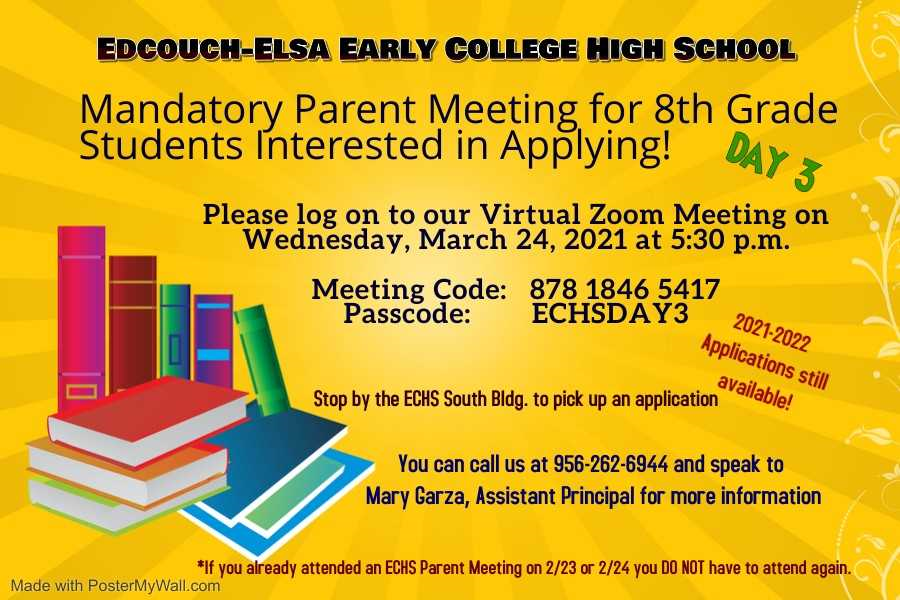 EDCOUCH-ELSA EARLY COLLEGE HIGH SCHOOL

Mandatory Parent Meeting for 8th Grade Students Interested in Applying!

DAY 3

Please log on to our Virtual Zoom Meeting on Wednesday, March 24, 2021 at 5:30 p.m.

Meeting Code: 878 1846 5417
Passcode: ECHSDAY3

2021-2022 Applications still available!

Stop by the ECHS South Bldg. to pick up an application

You can call us at 956-262-6944 and speak to Mary Garza, Assistant Principal for more information

*If you already attended an ECHS Parent Meeting on 2/23 or 2/24 you DO NOT have to attend again.

Made with PosterMyWall.com